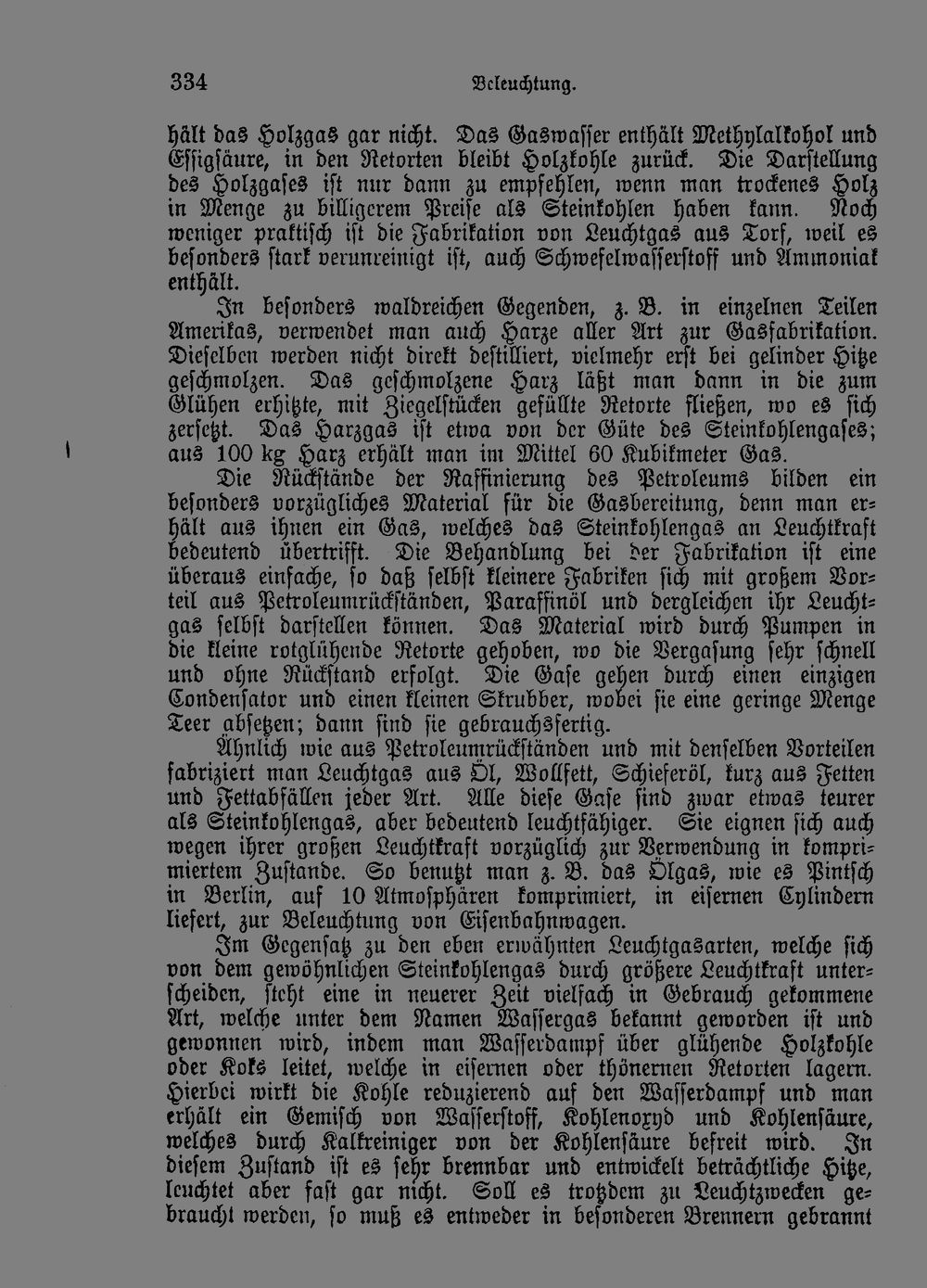 334 Beleuchtung.

hält das Holzgas gar nicht. Das Gaswasser enthält Methylalkohol und Essigsäure, in den Retorten bleibt Holzkohle zurück. Die Darstellung des Holzgases ist nur dann zu empfehlen, wenn man trockenes Holz in Menge zu billigerem Preise als Steinkohlen haben kann. Noch weniger praktisch ist die Fabrikation von Leuchtgas aus Torf, weil es besonders stark verunreinigt ist, auch Schwefelwasserstoff und Ammoniak enthält.

In besonders waldreichen Gegenden, z. B. in einzelnen Teilen Amerikas, verwendet man auch Harze aller Art zur Gasfabrikation. Dieselben werden nicht direkt destilliert, vielmehr erst bei gelinder Hitze geschmolzen. Das geschmolzene Harz läßt man dann in die zum Glühen erhitzte, mit Ziegelstücken gefüllte Retorte fließen, wo es sich zersetzt. Das Harzgas ist etwa von der Güte des Steinkohlengases; aus 100 kg Harz erhält man im Mittel 60 Kubikmeter Gas.

Die Rückstände der Raffinierung des Petroleums bilden ein besonders vorzügliches Material für die Gasbereitung, denn man erhält aus ihnen ein Gas, welches das Steinkohlengas an Leuchtkraft bedeutend übertrifft. Die Behandlung bei der Fabrikation ist eine überaus einfache, so daß selbst kleinere Fabriken sich mit großem Vorteil aus Petroleumrückständen, Paraffinöl und dergleichen ihr Leuchtgas selbst darstellen können. Das Material wird durch Pumpen in die kleine rotglühende Retorte gehoben, wo die Vergasung sehr schnell und ohne Rückstand erfolgt. Die Gase gehen durch einen einzigen Condensator und einen kleinen Skrubber, wobei sie eine geringe Menge Teer absetzen; dann sind sie gebrauchsfertig.

Ähnlich wie aus Petroleumrückständen und mit denselben Vorteilen fabriziert man Leuchtgas aus Öl, Wollfett, Schieferöl, kurz aus Fetten und Fettabfällen jeder Art. Alle diese Gase sind zwar etwas teurer als Steinkohlengas, aber bedeutend leuchtfähiger. Sie eignen sich auch wegen ihrer großen Leuchtkraft vorzüglich zur Verwendung in komprimiertem Zustande. So benutzt man z. B. das Ölgas, wie es Pintsch in Berlin, auf 10 Atmosphären komprimiert, in eisernen Cylindern liefert, zur Beleuchtung von Eisenbahnwagen.

Im Gegensatz zu den eben erwähnten Leuchtgasarten, welche sich von dem gewöhnlichen Steinkohlengas durch größere Leuchtkraft unterscheiden, steht eine in neuerer Zeit vielfach in Gebrauch gekommene Art, welche unter dem Namen Wassergas bekannt geworden ist und gewonnen wird, indem man Wasserdampf über glühende Holzkohle oder Koks leitet, welche in eisernen oder thönernen Retorten lagern. Hierbei wirkt die Kohle reduzierend auf den Wasserdampf und man erhält ein Gemisch von Wasserstoff, Kohlenoxyd und Kohlensäure, welches durch Kalkreiniger von der Kohlensäure befreit wird. In diesem Zustand ist es sehr brennbar und entwickelt beträchtliche Hitze, leuchtet aber fast gar nicht. Soll es trotzdem zu Leuchtzwecken gebraucht werden, so muß es entweder in besonderen Brennern gebrannt